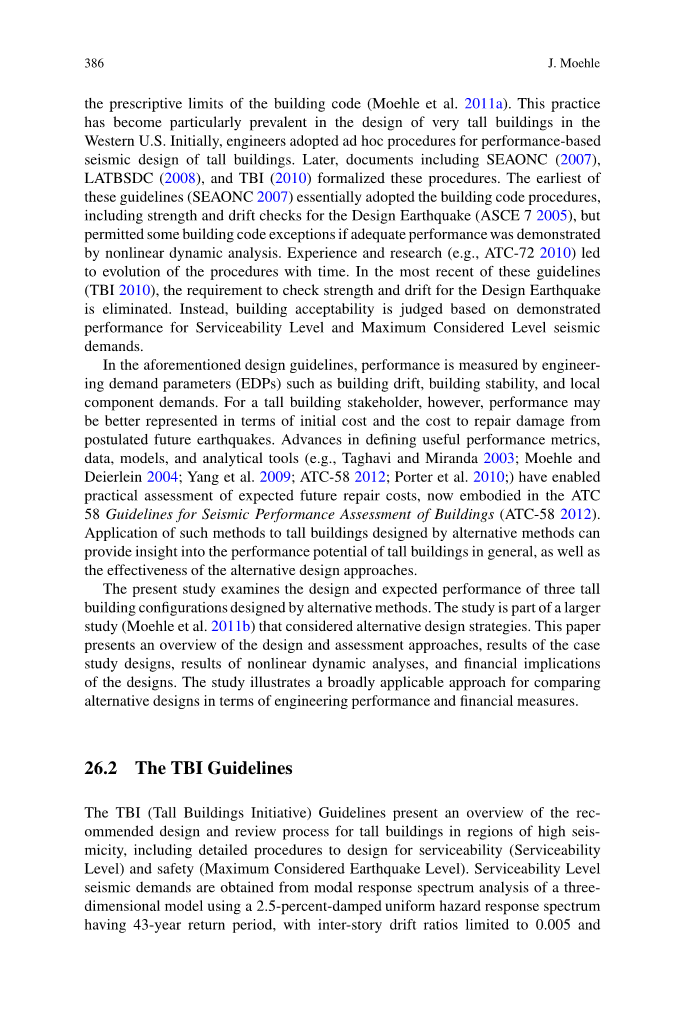 386 J. Moehle

the prescriptive limits of the building code (Moehle et al. 2011a). This practice has become particularly prevalent in the design of very tall buildings in the Western U.S. Initially, engineers adopted ad hoc procedures for performance-based seismic design of tall buildings. Later, documents including SEAONC (2007), LATBSDC (2008), and TBI (2010) formalized these procedures. The earliest of these guidelines (SEAONC 2007) essentially adopted the building code procedures, including strength and drift checks for the Design Earthquake (ASCE 7 2005), but permitted some building code exceptions if adequate performance was demonstrated by nonlinear dynamic analysis. Experience and research (e.g., ATC-72 2010) led to evolution of the procedures with time. In the most recent of these guidelines (TBI 2010), the requirement to check strength and drift for the Design Earthquake is eliminated. Instead, building acceptability is judged based on demonstrated performance for Serviceability Level and Maximum Considered Level seismic demands.

In the aforementioned design guidelines, performance is measured by engineering demand parameters (EDPs) such as building drift, building stability, and local component demands. For a tall building stakeholder, however, performance may be better represented in terms of initial cost and the cost to repair damage from postulated future earthquakes. Advances in defining useful performance metrics, data, models, and analytical tools (e.g., Taghavi and Miranda 2003; Moehle and Deierlein 2004; Yang et al. 2009; ATC-58 2012; Porter et al. 2010;) have enabled practical assessment of expected future repair costs, now embodied in the ATC 58 Guidelines for Seismic Performance Assessment of Buildings (ATC-58 2012). Application of such methods to tall buildings designed by alternative methods can provide insight into the performance potential of tall buildings in general, as well as the effectiveness of the alternative design approaches.

The present study examines the design and expected performance of three tall building configurations designed by alternative methods. The study is part of a larger study (Moehle et al. 2011b) that considered alternative design strategies. This paper presents an overview of the design and assessment approaches, results of the case study designs, results of nonlinear dynamic analyses, and financial implications of the designs. The study illustrates a broadly applicable approach for comparing alternative designs in terms of engineering performance and financial measures.

26.2 The TBI Guidelines

The TBI (Tall Buildings Initiative) Guidelines present an overview of the recommended design and review process for tall buildings in regions of high seismicity, including detailed procedures to design for serviceability (Serviceability Level) and safety (Maximum Considered Earthquake Level). Serviceability Level seismic demands are obtained from modal response spectrum analysis of a three-dimensional model using a 2.5-percent-damped uniform hazard response spectrum having 43-year return period, with inter-story drift ratios limited to 0.005 and